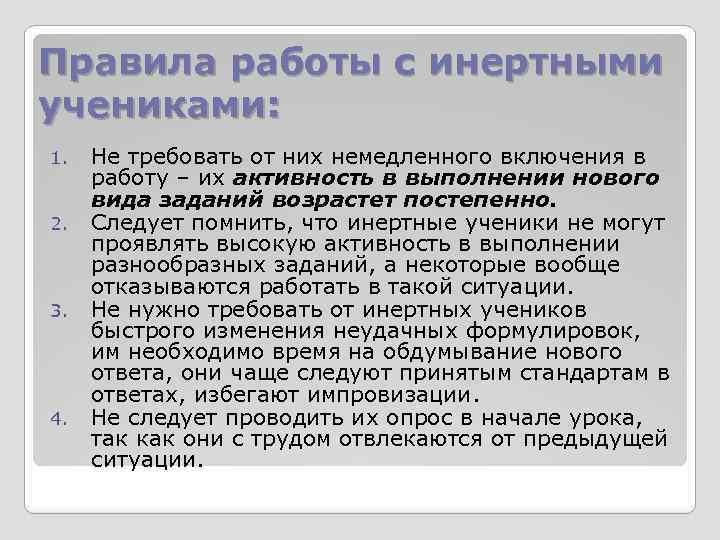 Правила работы с инертными учениками:

1. Не требовать от них немедленного включения в работу – их активность в выполнении нового вида заданий возрастет постепенно.
2. Следует помнить, что инертные ученики не могут проявлять высокую активность в выполнении разнообразных заданий, а некоторые вообще отказываются работать в такой ситуации.
3. Не нужно требовать от инертных учеников быстрого изменения неудачных формулировок, им необходимо время на обдумывание нового ответа, они чаще следуют принятым стандартам в ответах, избегают импровизации.
4. Не следует проводить их опрос в начале урока, так как они с трудом отвлекаются от предыдущей ситуации.